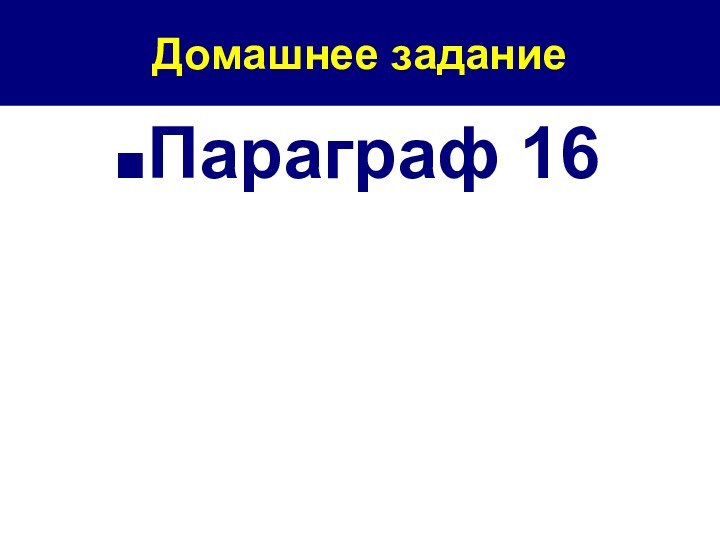 Домашнее задание

Параграф 16